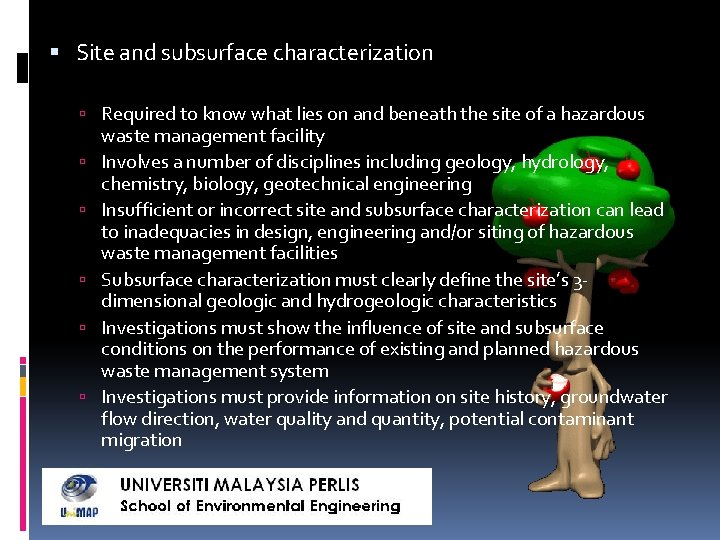 ▪ Site and subsurface characterization

▫ Required to know what lies on and beneath the site of a hazardous waste management facility
▫ Involves a number of disciplines including geology, hydrology, chemistry, biology, geotechnical engineering
▫ Insufficient or incorrect site and subsurface characterization can lead to inadequacies in design, engineering and/or siting of hazardous waste management facilities
▫ Subsurface characterization must clearly define the site's 3-dimensional geologic and hydrogeologic characteristics
▫ Investigations must show the influence of site and subsurface conditions on the performance of existing and planned hazardous waste management system
▫ Investigations must provide information on site history, groundwater flow direction, water quality and quantity, potential contaminant migration

UniMAP
UNIVERSITI MALAYSIA PERLIS
School of Environmental Engineering